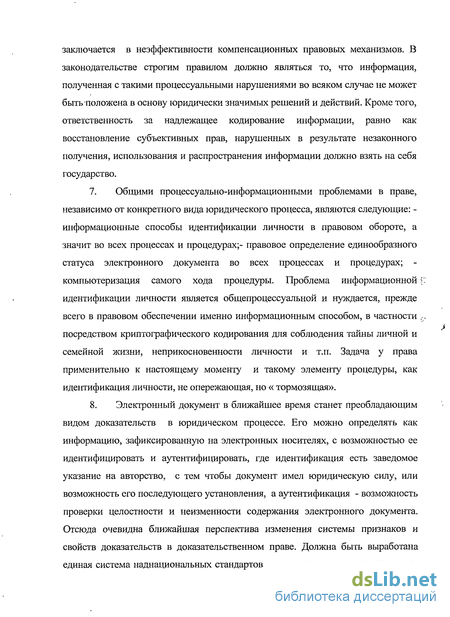 заключается в неэффективности компенсационных правовых механизмов. В законодательстве строгим правилом должно являться то, что информация, полученная с такими процессуальными нарушениями во всяком случае не может быть положена в основу юридически значимых решений и действий. Кроме того, ответственность за надлежащее кодирование информации, равно как восстановление субъективных прав, нарушенных в результате незаконного получения, использования и распространения информации должно взять на себя государство.

7. Общими процессуально-информационными проблемами в праве, независимо от конкретного вида юридического процесса, являются следующие: - информационные способы идентификации личности в правовом обороте, а значит во всех процессах и процедурах;- правовое определение единообразного статуса электронного документа во всех процессах и процедурах; - компьютеризация самого хода процедуры. Проблема информационной идентификации личности является общепроцессуальной и нуждается, прежде всего в правовом обеспечении именно информационным способом, в частности посредством криптографического кодирования для соблюдения тайны личной и семейной жизни, неприкосновенности личности и т.п. Задача у права применительно к настоящему моменту и такому элементу процедуры, как идентификация личности, не опережающая, но « тормозящая».

8. Электронный документ в ближайшее время станет преобладающим видом доказательств в юридическом процессе. Его можно определять как информацию, зафиксированную на электронных носителях, с возможностью ее идентифицировать и аутентифицировать, где идентификация есть заведомое указание на авторство, с тем чтобы документ имел юридическую силу, или возможность его последующего установления, а аутентификация - возможность проверки целостности и неизменности содержания электронного документа. Отсюда очевидна ближайшая перспектива изменения системы признаков и свойств доказательств в доказательственном праве. Должна быть выработана единая система наднациональных стандартов

dsLib.net
библиотека диссертаций